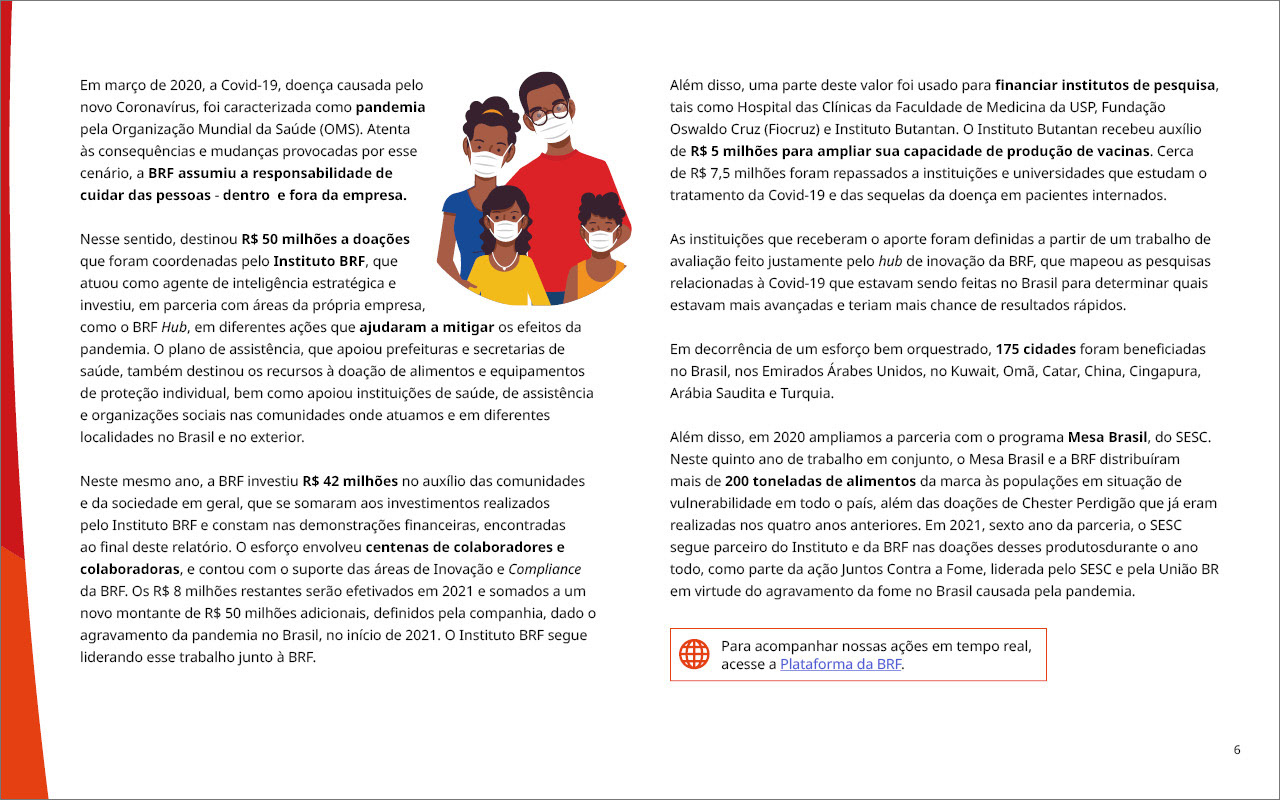 Em março de 2020, a Covid-19, doença causada pelo novo Coronavírus, foi caracterizada como pandemia pela Organização Mundial da Saúde (OMS). Atenta às consequências e mudanças provocadas por esse cenário, a BRF assumiu a responsabilidade de cuidar das pessoas - dentro e fora da empresa.

Nesse sentido, destinou R$ 50 milhões a doações que foram coordenadas pelo Instituto BRF, que atuou como agente de inteligência estratégica e investiu, em parceria com áreas da própria empresa, como o BRF Hub, em diferentes ações que ajudaram a mitigar os efeitos da pandemia. O plano de assistência, que apoiou prefeituras e secretarias de saúde, também destinou os recursos à doação de alimentos e equipamentos de proteção individual, bem como apoiou instituições de saúde, de assistência e organizações sociais nas comunidades onde atuamos e em diferentes localidades no Brasil e no exterior.

Neste mesmo ano, a BRF investiu R$ 42 milhões no auxílio das comunidades e da sociedade em geral, que se somaram aos investimentos realizados pelo Instituto BRF e constam nas demonstrações financeiras, encontradas ao final deste relatório. O esforço envolveu centenas de colaboradores e colaboradoras, e contou com o suporte das áreas de Inovação e Compliance da BRF. Os R$ 8 milhões restantes serão efetivados em 2021 e somados a um novo montante de R$ 50 milhões adicionais, definidos pela companhia, dado o agravamento da pandemia no Brasil, no início de 2021. O Instituto BRF segue liderando esse trabalho junto à BRF.

Além disso, uma parte deste valor foi usado para financiar institutos de pesquisa, tais como Hospital das Clínicas da Faculdade de Medicina da USP, Fundação Oswaldo Cruz (Fiocruz) e Instituto Butantan. O Instituto Butantan recebeu auxílio de R$ 5 milhões para ampliar sua capacidade de produção de vacinas. Cerca de R$ 7,5 milhões foram repassados a instituições e universidades que estudam o tratamento da Covid-19 e das sequelas da doença em pacientes internados.

As instituições que receberam o aporte foram definidas a partir de um trabalho de avaliação feito justamente pelo hub de inovação da BRF, que mapeou as pesquisas relacionadas à Covid-19 que estavam sendo feitas no Brasil para determinar quais estavam mais avançadas e teriam mais chance de resultados rápidos.

Em decorrência de um esforço bem orquestrado, 175 cidades foram beneficiadas no Brasil, nos Emirados Árabes Unidos, no Kuwait, Omã, Catar, China, Cingapura, Arábia Saudita e Turquia.

Além disso, em 2020 ampliamos a parceria com o programa Mesa Brasil, do SESC. Neste quinto ano de trabalho em conjunto, o Mesa Brasil e a BRF distribuíram mais de 200 toneladas de alimentos da marca às populações em situação de vulnerabilidade em todo o país, além das doações de Chester Perdigão que já eram realizadas nos quatro anos anteriores. Em 2021, sexto ano da parceria, o SESC segue parceiro do Instituto e da BRF nas doações desses produtosdurante o ano todo, como parte da ação Juntos Contra a Fome, liderada pelo SESC e pela União BR em virtude do agravamento da fome no Brasil causada pela pandemia.

Para acompanhar nossas ações em tempo real, acesse a Plataforma da BRF.

6